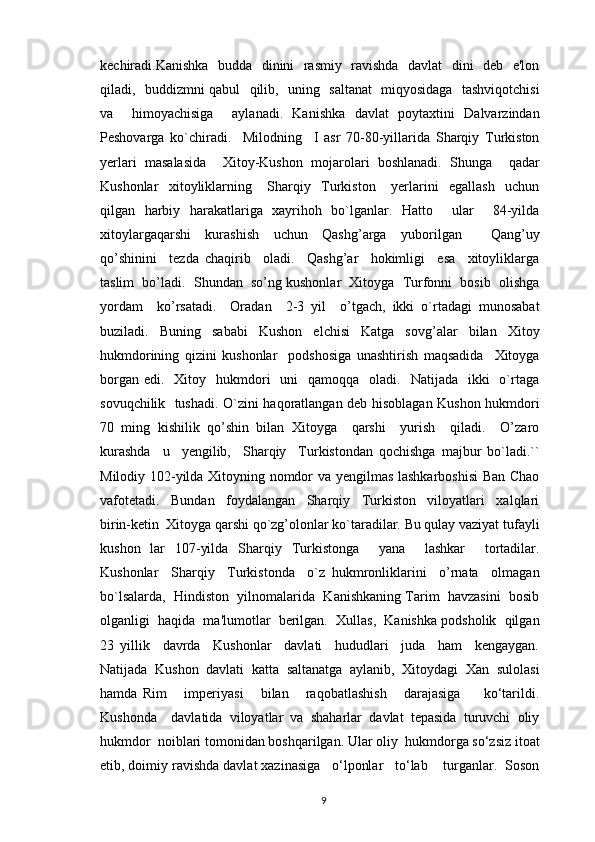 kechiradi.Kanishka budda dinini rasmiy ravishda davlat dini deb e'lon qiladi, buddizmni qabul qilib, uning saltanat miqyosidaga tashviqotchisi va himoyachisiga aylanadi. Kanishka davlat poytaxtini Dalvarzindan Peshovarga ko`chiradi. Milodning I asr 70-80-yillarida Sharqiy Turkiston yerlari masalasida Xitoy-Kushon mojarolari boshlanadi. Shunga qadar Kushonlar xitoyliklarning Sharqiy Turkiston yerlarini egallash uchun qilgan harbiy harakatlariga xayrihoh bo`lganlar. Hatto ular 84-yilda xitoylargaqarshi kurashish uchun Qashg’arga yuborilgan Qang’uy qo’shinini tezda chaqirib oladi. Qashg’ar hokimligi esa xitoyliklarga taslim bo’ladi. Shundan so’ng kushonlar Xitoyga Turfonni bosib olishga yordam ko’rsatadi. Oradan 2-3 yil o’tgach, ikki o`rtadagi munosabat buziladi. Buning sababi Kushon elchisi Katga sovg’alar bilan Xitoy hukmdorining qizini kushonlar podshosiga unashtirish maqsadida Xitoyga borgan edi. Xitoy hukmdori uni qamoqqa oladi. Natijada ikki o`rtaga sovuqchilik tushadi. O`zini haqoratlangan deb hisoblagan Kushon hukmdori 70 ming kishilik qo’shin bilan Xitoyga qarshi yurish qiladi. O’zaro kurashda u yengilib, Sharqiy Turkistondan qochishga majbur bo`ladi.`` Milodiy 102-yilda Xitoyning nomdor va yengilmas lashkarboshisi Ban Chao vafotetadi. Bundan foydalangan Sharqiy Turkiston viloyatlari xalqlari birin-ketin Xitoyga qarshi qo`zg’olonlar ko`taradilar. Bu qulay vaziyat tufayli kushon lar 107-yilda Sharqiy Turkistonga yana lashkar tortadilar. Kushonlar Sharqiy Turkistonda o`z hukmronliklarini o’rnata olmagan bo`lsalarda, Hindiston yilnomalarida Kanishkaning Tarim havzasini bosib olganligi haqida ma'lumotlar berilgan. Xullas, Kanishka podsholik qilgan 23 yillik davrda Kushonlar davlati hududlari juda ham kengaygan. Natijada Kushon davlati katta saltanatga aylanib, Xitoydagi Xan sulolasi hamda Rim imperiyasi bilan raqobatlashish darajasiga ko‘tarildi. Kushonda davlatida viloyatlar va shaharlar davlat tepasida turuvchi oliy hukmdor noiblari tomonidan boshqarilgan. Ular oliy hukmdorga so‘zsiz itoat etib, doimiy ravishda davlat xazinasiga o‘lponlar to‘lab turganlar. Soson

9